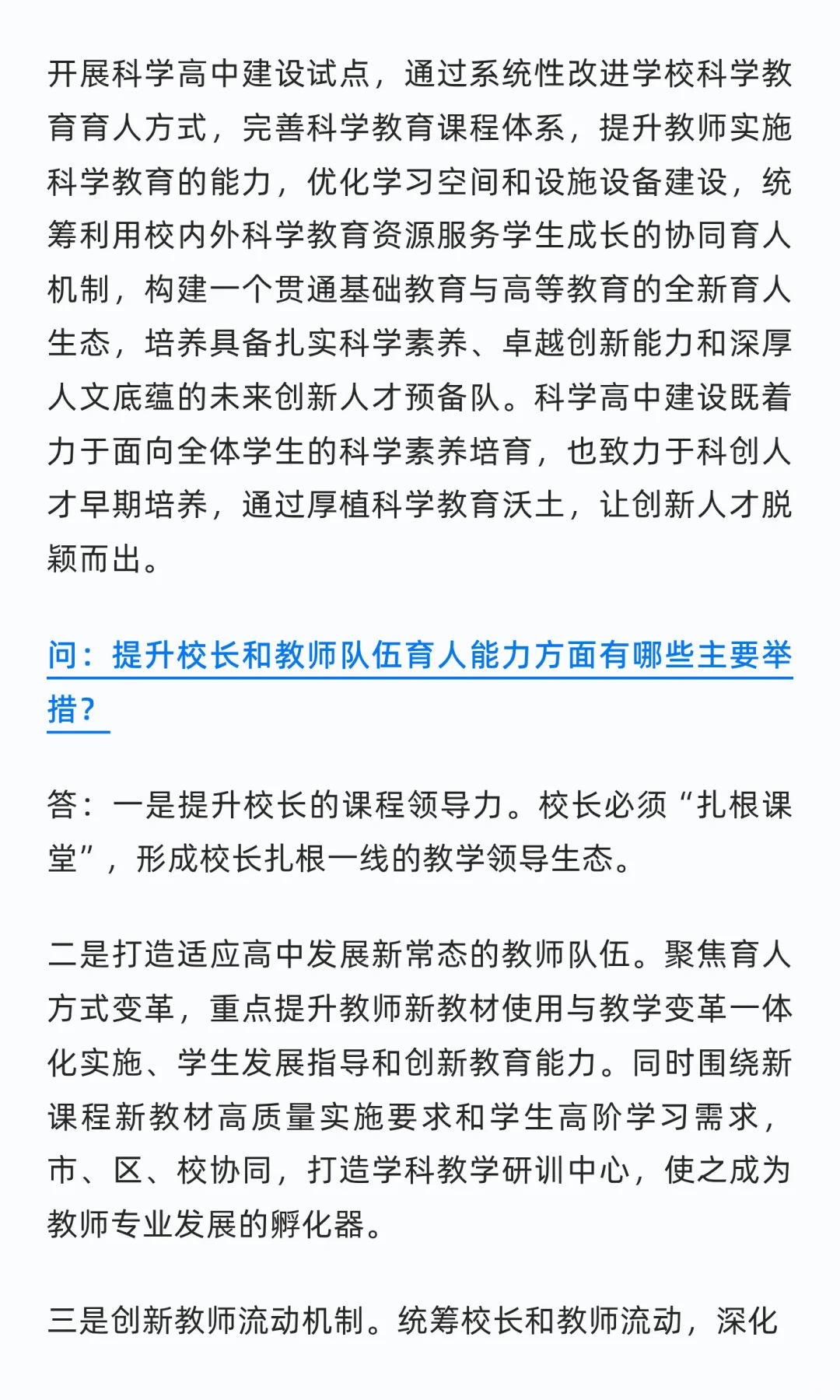 开展科学高中建设试点，通过系统性改进学校科学教育育人方式，完善科学教育课程体系，提升教师实施科学教育的能力，优化学习空间和设施设备建设，统筹利用校内外科学教育资源服务学生成长的协同育人机制，构建一个贯通基础教育与高等教育的全新育人生态，培养具备扎实科学素养、卓越创新能力和深厚人文底蕴的未来创新人才预备队。科学高中建设既着力于面向全体学生的科学素养培育，也致力于科创人才早期培养，通过厚植科学教育沃土，让创新人才脱颖而出。

问：提升校长和教师队伍育人能力方面有哪些主要举措？

答：一是提升校长的课程领导力。校长必须“扎根课堂”，形成校长扎根一线的教学领导生态。

二是打造适应高中发展新常态的教师队伍。聚焦育人方式变革，重点提升教师新教材使用与教学变革一体化实施、学生发展指导和创新教育能力。同时围绕新课程新教材高质量实施要求和学生高阶学习需求，市、区、校协同，打造学科教学研训中心，使之成为教师专业发展的孵化器。

三是创新教师流动机制。统筹校长和教师流动，深化